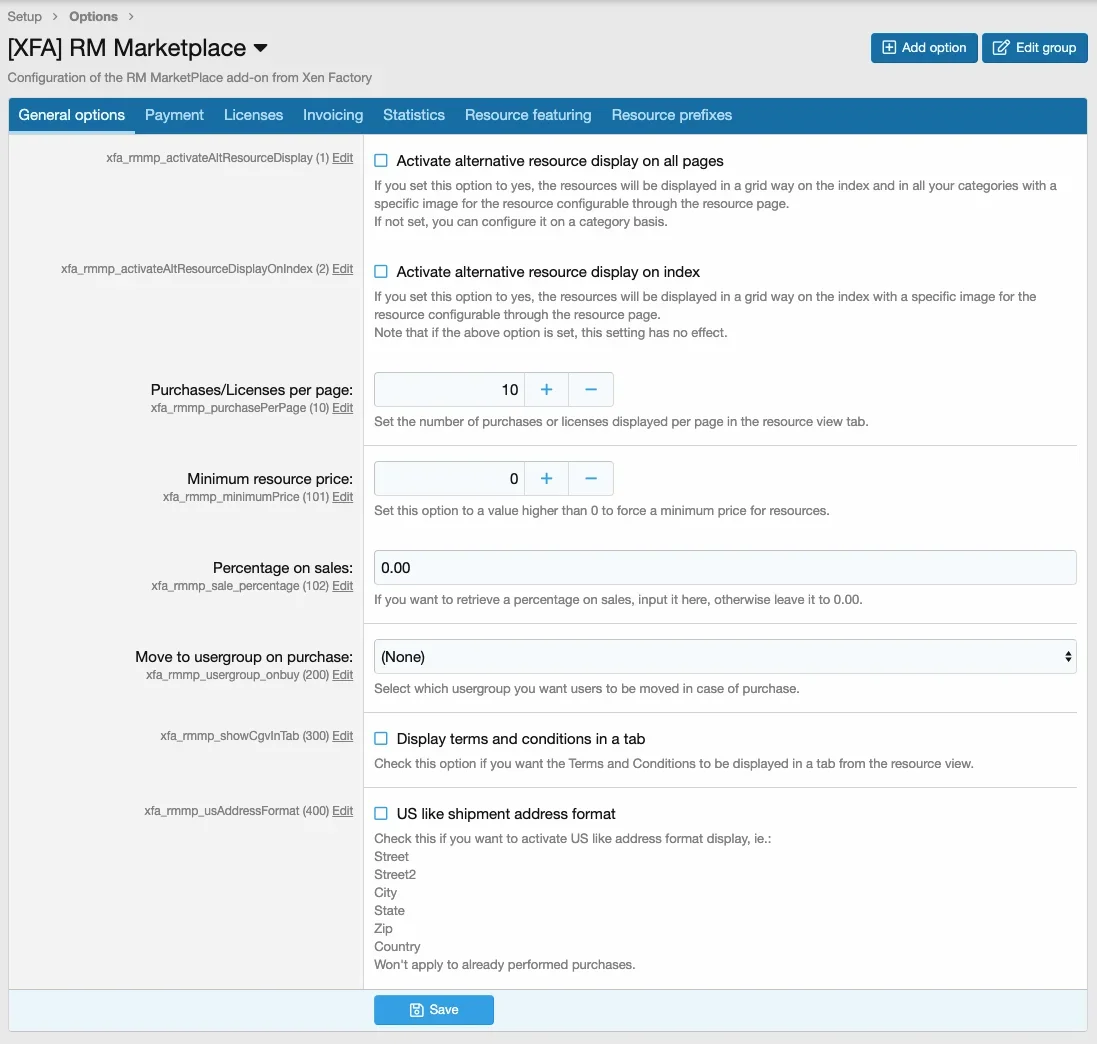 Setup > Options >

[XFA] RM Marketplace

Add option Edit group

Configuration of the RM MarketPlace add-on from Xen Factory

General options Payment Licenses Invoicing Statistics Resource featuring Resource prefixes

xfa_rmmp_activateAltResourceDisplay (1) Edit

Activate alternative resource display on all pages

If you set this option to yes, the resources will be displayed in a grid way on the index and in all your categories with a specific image for the resource configurable through the resource page.
If not set, you can configure it on a category basis.

xfa_rmmp_activateAltResourceDisplayOnIndex (2) Edit

Activate alternative resource display on index

If you set this option to yes, the resources will be displayed in a grid way on the index with a specific image for the resource configurable through the resource page.
Note that if the above option is set, this setting has no effect.

Purchases/Licenses per page:
xfa_rmmp_purchasePerPage (10) Edit

10 + −

Set the number of purchases or licenses displayed per page in the resource view tab.

Minimum resource price:
xfa_rmmp_minimumPrice (101) Edit

0 + −

Set this option to a value higher than 0 to force a minimum price for resources.

Percentage on sales:
xfa_rmmp_sale_percentage (102) Edit

0.00

If you want to retrieve a percentage on sales, input it here, otherwise leave it to 0.00.

Move to usergroup on purchase:
xfa_rmmp_usergroup_onbuy (200) Edit

(None)

Select which usergroup you want users to be moved in case of purchase.

xfa_rmmp_showCgvInTab (300) Edit

Display terms and conditions in a tab

Check this option if you want the Terms and Conditions to be displayed in a tab from the resource view.

xfa_rmmp_usAddressFormat (400) Edit

US like shipment address format

Check this if you want to activate US like address format display, ie.:
Street
Street2
City
State
Zip
Country
Won't apply to already performed purchases.

Save